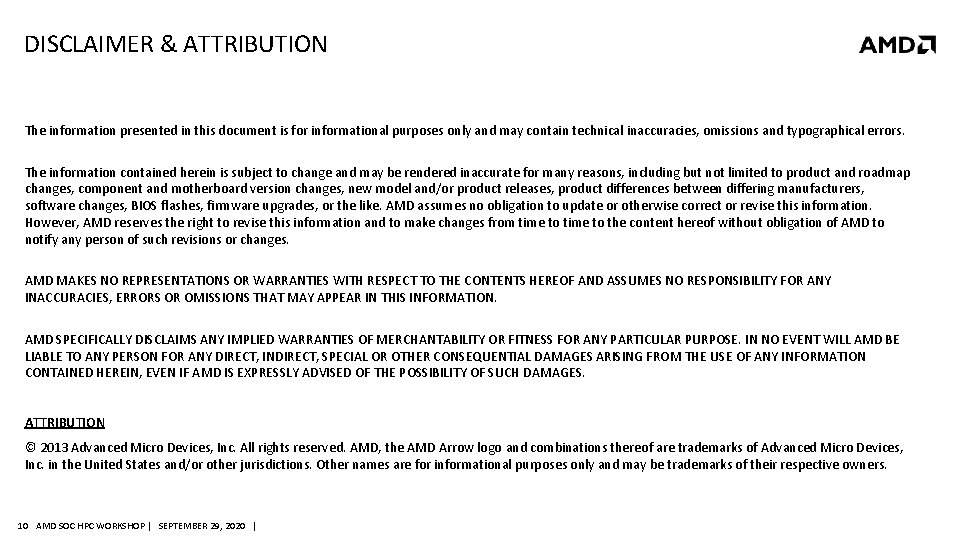 DISCLAIMER & ATTRIBUTION

AMD

The information presented in this document is for informational purposes only and may contain technical inaccuracies, omissions and typographical errors.

The information contained herein is subject to change and may be rendered inaccurate for many reasons, including but not limited to product and roadmap changes, component and motherboard version changes, new model and/or product releases, product differences between differing manufacturers, software changes, BIOS flashes, firmware upgrades, or the like. AMD assumes no obligation to update or otherwise correct or revise this information. However, AMD reserves the right to revise this information and to make changes from time to time to the content hereof without obligation of AMD to notify any person of such revisions or changes.

AMD MAKES NO REPRESENTATIONS OR WARRANTIES WITH RESPECT TO THE CONTENTS HEREOF AND ASSUMES NO RESPONSIBILITY FOR ANY INACCURACIES, ERRORS OR OMISSIONS THAT MAY APPEAR IN THIS INFORMATION.

AMD SPECIFICALLY DISCLAIMS ANY IMPLIED WARRANTIES OF MERCHANTABILITY OR FITNESS FOR ANY PARTICULAR PURPOSE. IN NO EVENT WILL AMD BE LIABLE TO ANY PERSON FOR ANY DIRECT, INDIRECT, SPECIAL OR OTHER CONSEQUENTIAL DAMAGES ARISING FROM THE USE OF ANY INFORMATION CONTAINED HEREIN, EVEN IF AMD IS EXPRESSLY ADVISED OF THE POSSIBILITY OF SUCH DAMAGES.

ATTRIBUTION

© 2013 Advanced Micro Devices, Inc. All rights reserved. AMD, the AMD Arrow logo and combinations thereof are trademarks of Advanced Micro Devices, Inc. in the United States and/or other jurisdictions. Other names are for informational purposes only and may be trademarks of their respective owners.

10 AMD SOC HPC WORKSHOP | SEPTEMBER 29, 2020 |